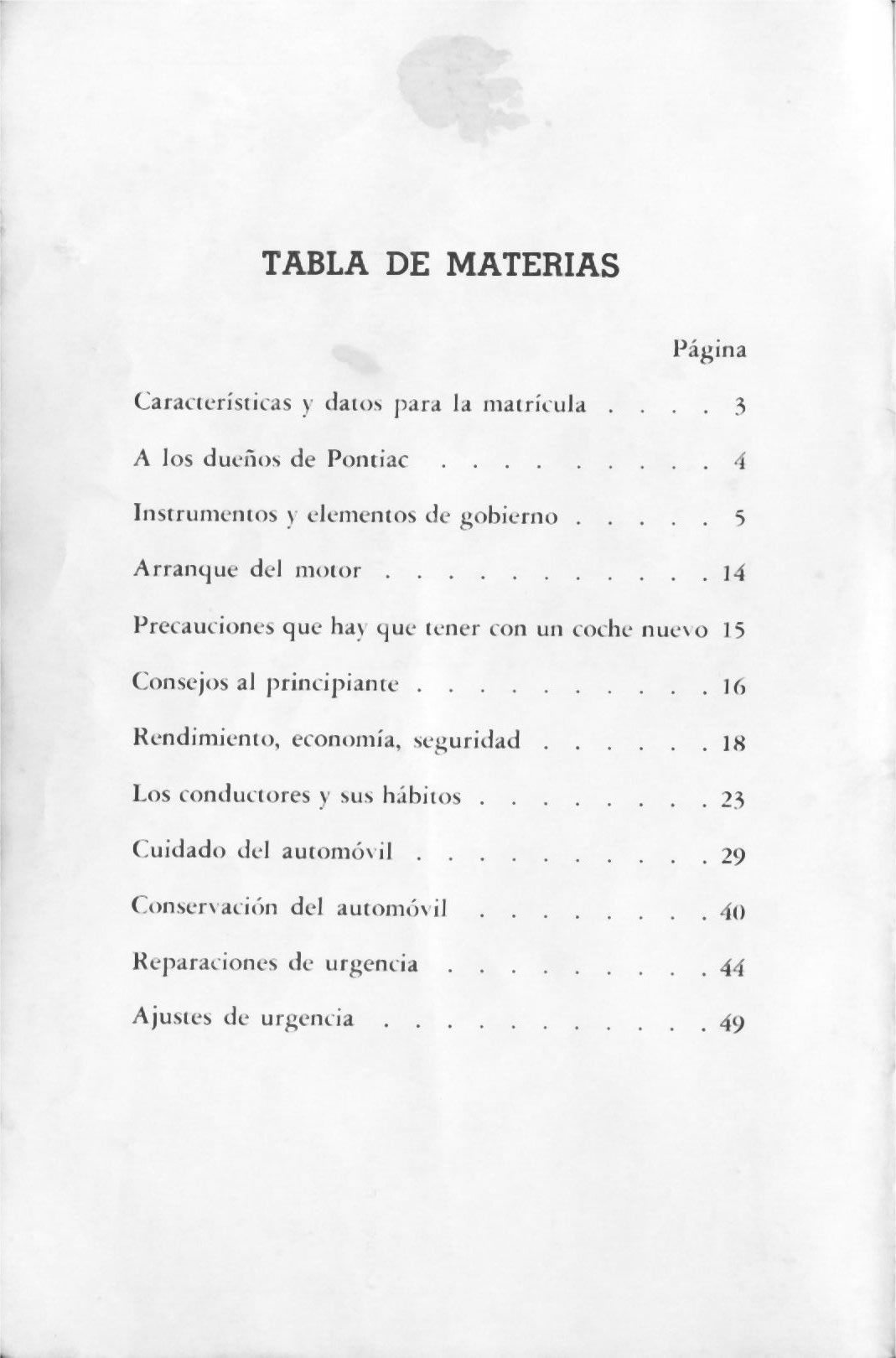 TABLA DE MATERIAS

Página

Características y datos para la matrícula . . . . 3

A los dueños de Pontiac . . . . . . . . . . 4

Instrumentos y elementos de gobierno . . . . . 5

Arranque del motor . . . . . . . . . . . 14

Precauciones que hay que tener con un coche nuevo 15

Consejos al principiante . . . . . . . . . . 16

Rendimiento, economía, seguridad . . . . . . 18

Los conductores y sus hábitos . . . . . . . . 23

Cuidado del automóvil . . . . . . . . . . 29

Conservación del automóvil . . . . . . . . 40

Reparaciones de urgencia . . . . . . . . . 44

Ajustes de urgencia . . . . . . . . . . . 49